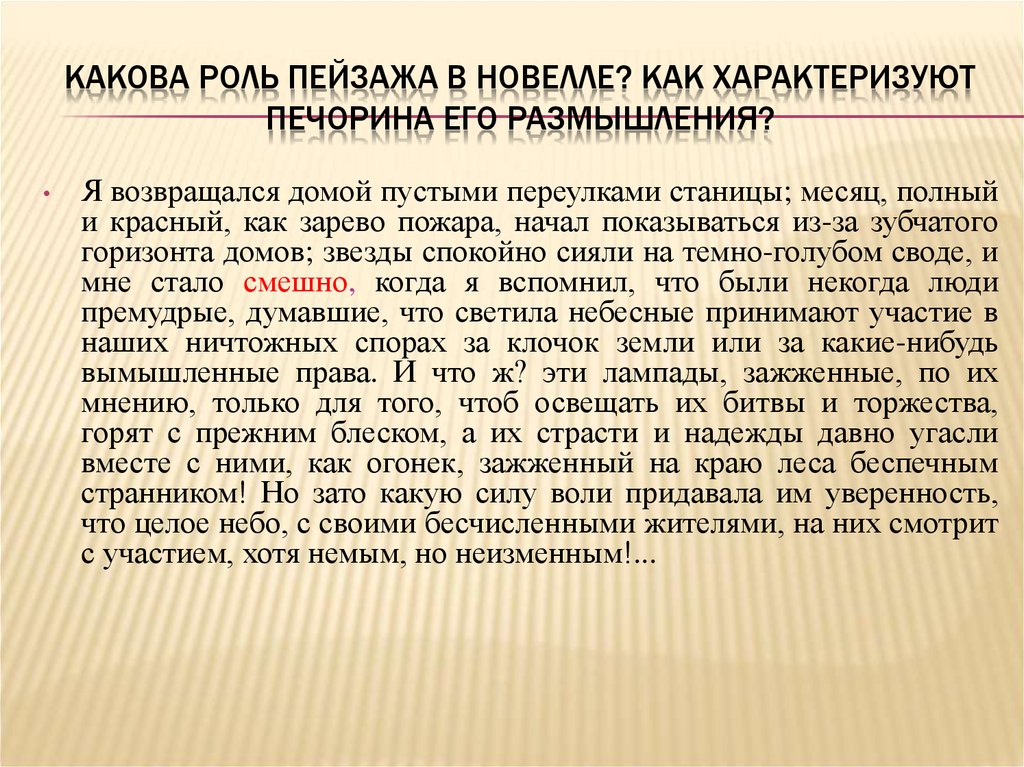 КАКОВА РОЛЬ ПЕЙЗАЖА В НОВЕЛЛЕ? КАК ХАРАКТЕРИЗУЮТ ПЕЧОРИНА ЕГО РАЗМЫШЛЕНИЯ?

• Я возвращался домой пустыми переулками станицы; месяц, полный и красный, как зарево пожара, начал показываться из-за зубчатого горизонта домов; звезды спокойно сияли на темно-голубом своде, и мне стало смешно, когда я вспомнил, что были некогда люди премудрые, думавшие, что светила небесные принимают участие в наших ничтожных спорах за клочок земли или за какие-нибудь вымышленные права. И что ж? эти лампады, зажженные, по их мнению, только для того, чтоб освещать их битвы и торжества, горят с прежним блеском, а их страсти и надежды давно угасли вместе с ними, как огонек, зажженный на краю леса беспечным странником! Но зато какую силу воли придавала им уверенность, что целое небо, с своими бесчисленными жителями, на них смотрит с участием, хотя немым, но неизменным!...